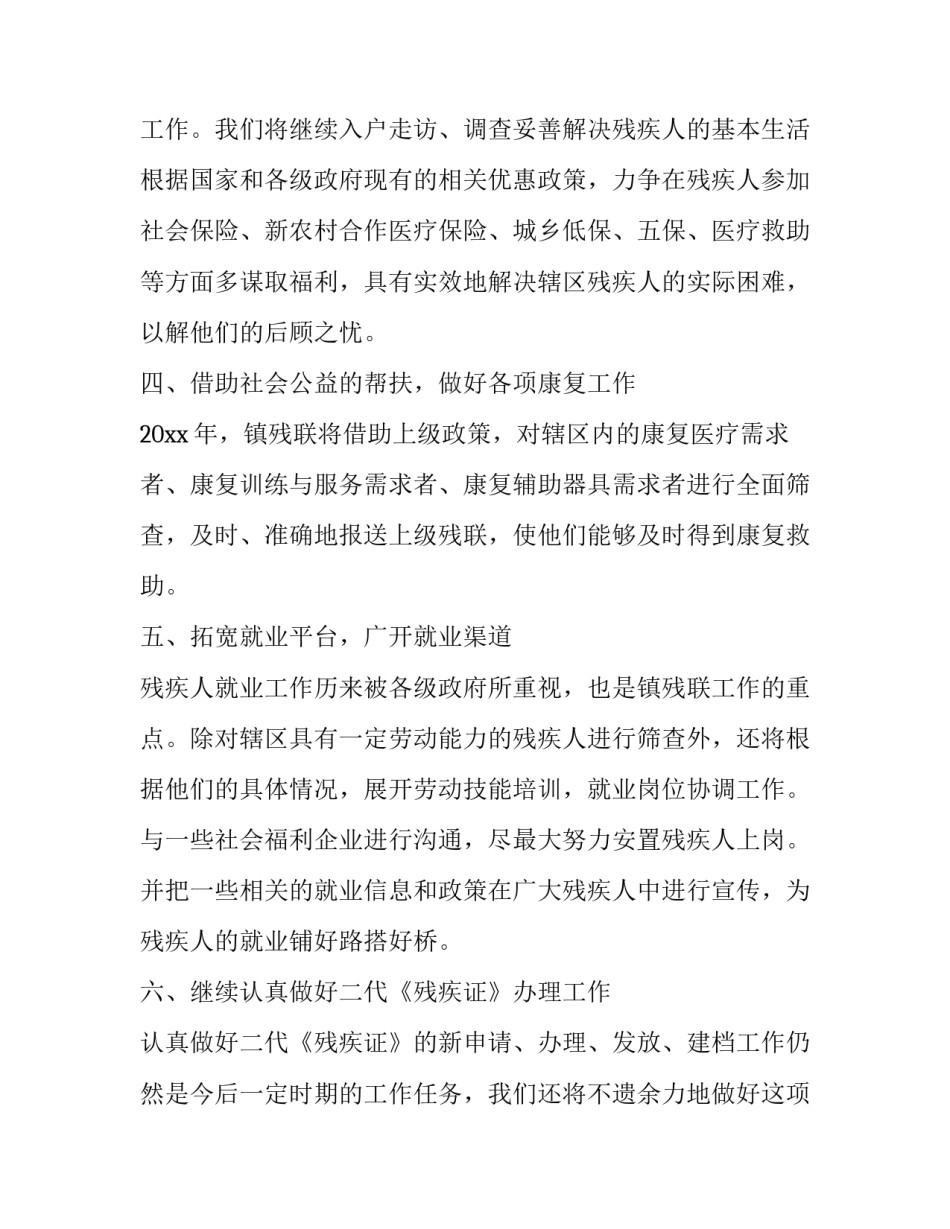 工作。我们将继续入户走访、调查妥善解决残疾人的基本生活根据国家和各级政府现有的相关优惠政策，力争在残疾人参加社会保险、新农村合作医疗保险、城乡低保、五保、医疗救助等方面多谋取福利，具有实效地解决辖区残疾人的实际困难，以解他们的后顾之忧。

四、借助社会公益的帮扶，做好各项康复工作

20xx年，镇残联将借助上级政策，对辖区内的康复医疗需求者、康复训练与服务需求者、康复辅助器具需求者进行全面筛查，及时、准确地报送上级残联，使他们能够及时得到康复救助。

五、拓宽就业平台，广开就业渠道

残疾人就业工作历来被各级政府所重视，也是镇残联工作的重点。除对辖区具有一定劳动能力的残疾人进行筛查外，还将根据他们的具体情况，展开劳动技能培训，就业岗位协调工作。与一些社会福利企业进行沟通，尽最大努力安置残疾人上岗。并把一些相关的就业信息和政策在广大残疾人中进行宣传，为残疾人的就业铺好路搭好桥。

六、继续认真做好二代《残疾证》办理工作

认真做好二代《残疾证》的新申请、办理、发放、建档工作仍然是今后一定时期的工作任务，我们还将不遗余力地做好这项